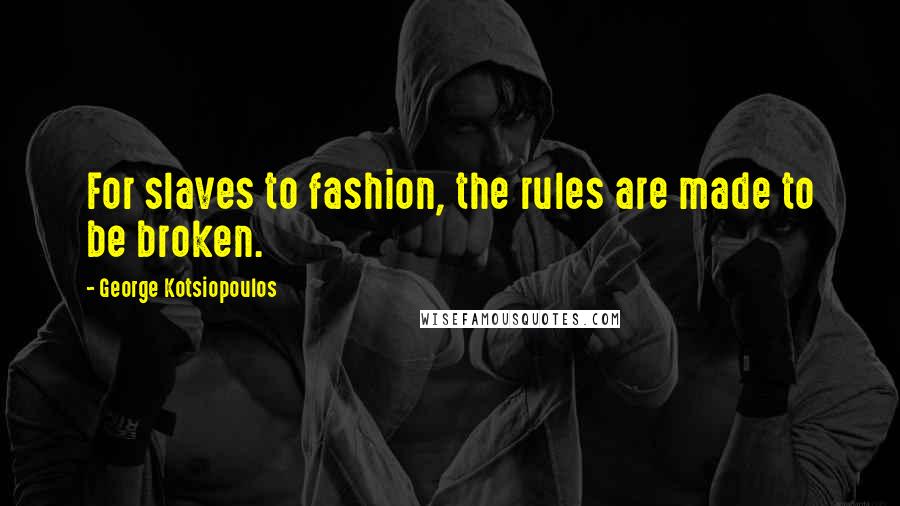 For slaves to fashion, the rules are made to be broken.

- George Kotsiopoulos

WISEFAMOUSQUOTES.COM